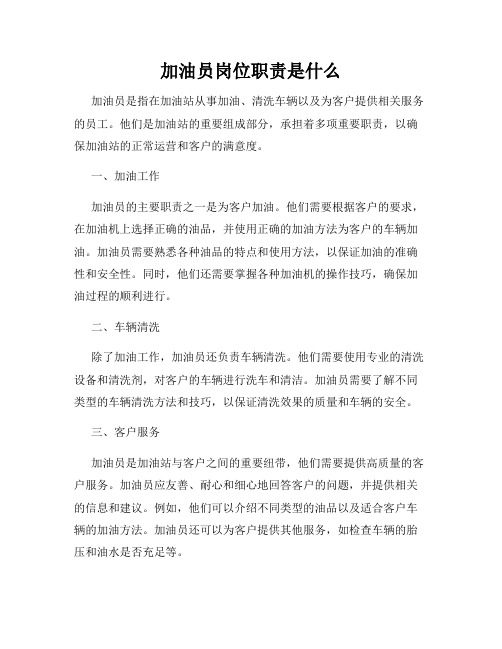 加油员岗位职责是什么

加油员是指在加油站从事加油、清洗车辆以及为客户提供相关服务的员工。他们是加油站的重要组成部分，承担着多项重要职责，以确保加油站的正常运营和客户的满意度。

一、加油工作

加油员的主要职责之一是为客户加油。他们需要根据客户的要求，在加油机上选择正确的油品，并使用正确的加油方法为客户的车辆加油。加油员需要熟悉各种油品的特点和使用方法，以保证加油的准确性和安全性。同时，他们还需要掌握各种加油机的操作技巧，确保加油过程的顺利进行。

二、车辆清洗

除了加油工作，加油员还负责车辆清洗。他们需要使用专业的清洗设备和清洗剂，对客户的车辆进行洗车和清洁。加油员需要了解不同类型的车辆清洗方法和技巧，以保证清洗效果的质量和车辆的安全。

三、客户服务

加油员是加油站与客户之间的重要纽带，他们需要提供高质量的客户服务。加油员应友善、耐心和细心地回答客户的问题，并提供相关的信息和建议。例如，他们可以介绍不同类型的油品以及适合客户车辆的加油方法。加油员还可以为客户提供其他服务，如检查车辆的胎压和油水是否充足等。